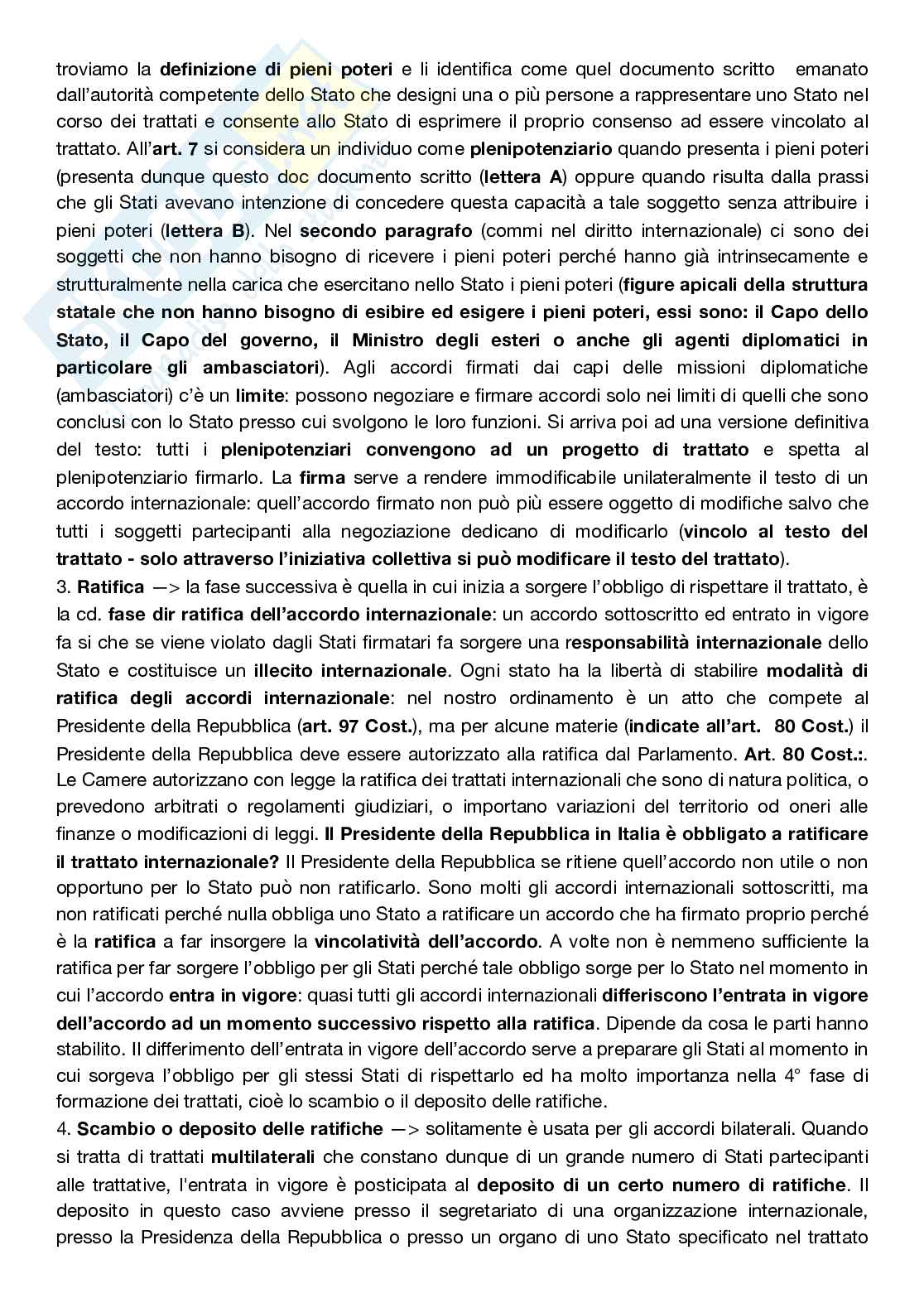 troviamo la definizione di pieni poteri e li identifica come quel documento scritto emanato dall'autorità competente dello Stato che designi una o più persone a rappresentare uno Stato nel corso dei trattati e consente allo Stato di esprimere il proprio consenso ad essere vincolato al trattato. All'art. 7 si considera un individuo come plenipotenziario quando presenta i pieni poteri (presenta dunque questo doc documento scritto (lettera A) oppure quando risulta dalla prassi che gli Stati avevano intenzione di concedere questa capacità a tale soggetto senza attribuire i pieni poteri (lettera B). Nel secondo paragrafo (commi nel diritto internazionale) ci sono dei soggetti che non hanno bisogno di ricevere i pieni poteri perché hanno già intrinsecamente e strutturalmente nella carica che esercitano nello Stato i pieni poteri (figure apicali della struttura statale che non hanno bisogno di esibire ed esigere i pieni poteri, essi sono: il Capo dello Stato, il Capo del governo, il Ministro degli esteri o anche gli agenti diplomatici in particolare gli ambasciatori). Agli accordi firmati dai capi delle missioni diplomatiche (ambasciatori) c'è un limite: possono negoziare e firmare accordi solo nei limiti di quelli che sono conclusi con lo Stato presso cui svolgono le loro funzioni. Si arriva poi ad una versione definitiva del testo: tutti i plenipotenziari convengono ad un progetto di trattato e spetta al plenipotenziario firmarlo. La firma serve a rendere immodificabile unilateralmente il testo di un accordo internazionale: quell'accordo firmato non può più essere oggetto di modifiche salvo che tutti i soggetti partecipanti alla negoziazione dedicano di modificarlo (vincolo al testo del trattato - solo attraverso l'iniziativa collettiva si può modificare il testo del trattato).
3. Ratifica —> la fase successiva è quella in cui inizia a sorgere l'obbligo di rispettare il trattato, è la cd. fase dir ratifica dell'accordo internazionale: un accordo sottoscritto ed entrato in vigore fa si che se viene violato dagli Stati firmatari fa sorgere una responsabilità internazionale dello Stato e costituisce un illecito internazionale. Ogni stato ha la libertà di stabilire modalità di ratifica degli accordi internazionale: nel nostro ordinamento è un atto che compete al Presidente della Repubblica (art. 97 Cost.), ma per alcune materie (indicate all'art. 80 Cost.) il Presidente della Repubblica deve essere autorizzato alla ratifica dal Parlamento. Art. 80 Cost.:. Le Camere autorizzano con legge la ratifica dei trattati internazionali che sono di natura politica, o prevedono arbitrati o regolamenti giudiziari, o importano variazioni del territorio od oneri alle finanze o modificazioni di leggi. Il Presidente della Repubblica in Italia è obbligato a ratificare il trattato internazionale? Il Presidente della Repubblica se ritiene quell'accordo non utile o non opportuno per lo Stato può non ratificarlo. Sono molti gli accordi internazionali sottoscritti, ma non ratificati perché nulla obbliga uno Stato a ratificare un accordo che ha firmato proprio perché è la ratifica a far insorgere la vincolatività dell'accordo. A volte non è nemmeno sufficiente la ratifica per far sorgere l'obbligo per gli Stati perché tale obbligo sorge per lo Stato nel momento in cui l'accordo entra in vigore: quasi tutti gli accordi internazionali differiscono l'entrata in vigore dell'accordo ad un momento successivo rispetto alla ratifica. Dipende da cosa le parti hanno stabilito. Il differimento dell'entrata in vigore dell'accordo serve a preparare gli Stati al momento in cui sorgeva l'obbligo per gli stessi Stati di rispettarlo ed ha molto importanza nella 4° fase di formazione dei trattati, cioè lo scambio o il deposito delle ratifiche.
4. Scambio o deposito delle ratifiche —> solitamente è usata per gli accordi bilaterali. Quando si tratta di trattati multilaterali che constano dunque di un grande numero di Stati partecipanti alle trattative, l'entrata in vigore è posticipata al deposito di un certo numero di ratifiche. Il deposito in questo caso avviene presso il segretariato di una organizzazione internazionale, presso la Presidenza della Repubblica o presso un organo di uno Stato specificato nel trattato